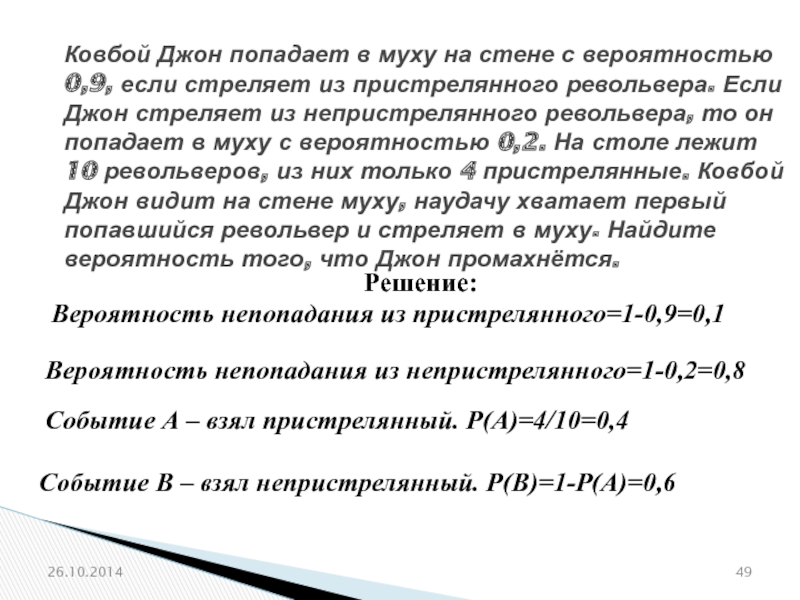 Ковбой Джон попадает в муху на стене с вероятностью 0,9, если стреляет из пристрелянного револьвера. Если Джон стреляет из непристрелянного револьвера, то он попадает в муху с вероятностью 0,2. На столе лежит 10 револьверов, из них только 4 пристрелянные. Ковбой Джон видит на стене муху, наудачу хватает первый попавшийся револьвер и стреляет в муху. Найдите вероятность того, что Джон промахнётся.

Решение:

Вероятность непопадания из пристрелянного=1-0,9=0,1

Вероятность непопадания из непристрелянного=1-0,2=0,8

Событие А – взял пристрелянный. Р(А)=4/10=0,4

Событие В – взял непристрелянный. Р(В)=1-Р(А)=0,6

26.10.2014

49